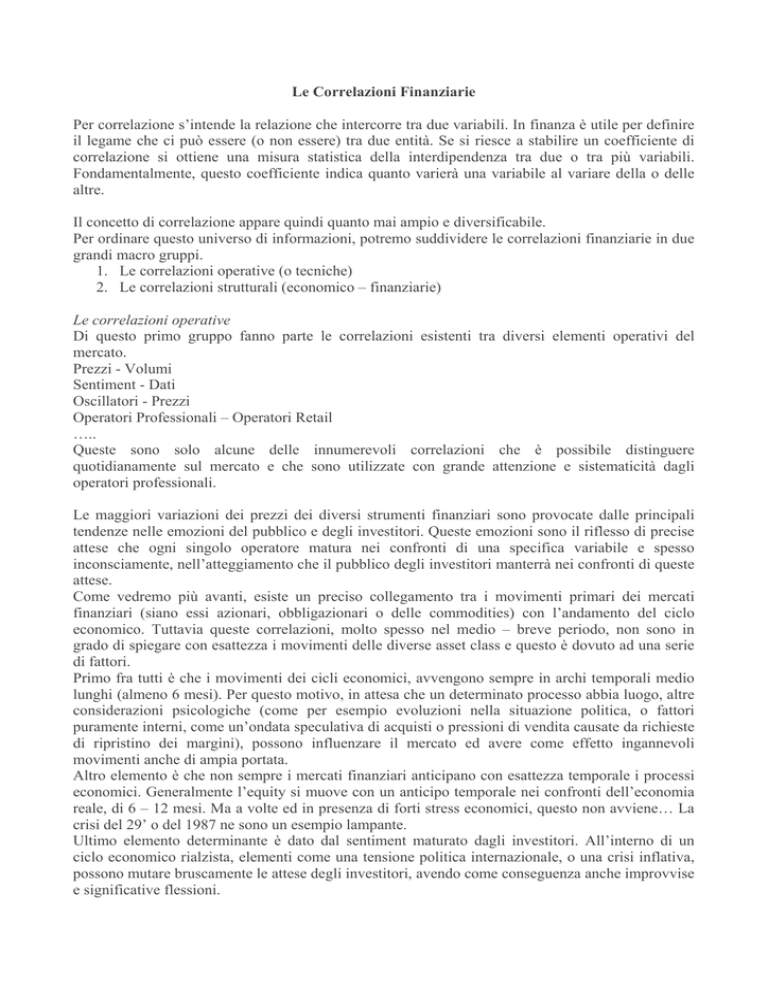 Le Correlazioni Finanziarie

Per correlazione s'intende la relazione che intercorre tra due variabili. In finanza è utile per definire il legame che ci può essere (o non essere) tra due entità. Se si riesce a stabilire un coefficiente di correlazione si ottiene una misura statistica della interdipendenza tra due o tra più variabili. Fondamentalmente, questo coefficiente indica quanto varierà una variabile al variare della o delle altre.

Il concetto di correlazione appare quindi quanto mai ampio e diversificabile.
Per ordinare questo universo di informazioni, potremo suddividere le correlazioni finanziarie in due grandi macro gruppi.
1. Le correlazioni operative (o tecniche)
2. Le correlazioni strutturali (economico – finanziarie)

Le correlazioni operative
Di questo primo gruppo fanno parte le correlazioni esistenti tra diversi elementi operativi del mercato.
Prezzi - Volumi
Sentiment - Dati
Oscillatori - Prezzi
Operatori Professionali – Operatori Retail
…..
Queste sono solo alcune delle innumerevoli correlazioni che è possibile distinguere quotidianamente sul mercato e che sono utilizzate con grande attenzione e sistematicità dagli operatori professionali.

Le maggiori variazioni dei prezzi dei diversi strumenti finanziari sono provocate dalle principali tendenze nelle emozioni del pubblico e degli investitori. Queste emozioni sono il riflesso di precise attese che ogni singolo operatore matura nei confronti di una specifica variabile e spesso inconsciamente, nell'atteggiamento che il pubblico degli investitori manterrà nei confronti di queste attese.
Come vedremo più avanti, esiste un preciso collegamento tra i movimenti primari dei mercati finanziari (siano essi azionari, obbligazionari o delle commodities) con l'andamento del ciclo economico. Tuttavia queste correlazioni, molto spesso nel medio – breve periodo, non sono in grado di spiegare con esattezza i movimenti delle diverse asset class e questo è dovuto ad una serie di fattori.
Primo fra tutti è che i movimenti dei cicli economici, avvengono sempre in archi temporali medio lunghi (almeno 6 mesi). Per questo motivo, in attesa che un determinato processo abbia luogo, altre considerazioni psicologiche (come per esempio evoluzioni nella situazione politica, o fattori puramente interni, come un'ondata speculativa di acquisti o pressioni di vendita causate da richieste di ripristino dei margini), possono influenzare il mercato ed avere come effetto ingannevoli movimenti anche di ampia portata.
Altro elemento è che non sempre i mercati finanziari anticipano con esattezza temporale i processi economici. Generalmente l'equity si muove con un anticipo temporale nei confronti dell'economia reale, di 6 – 12 mesi. Ma a volte ed in presenza di forti stress economici, questo non avviene… La crisi del 29' o del 1987 ne sono un esempio lampante.
Ultimo elemento determinante è dato dal sentiment maturato dagli investitori. All'interno di un ciclo economico rialzista, elementi come una tensione politica internazionale, o una crisi inflativa, possono mutare bruscamente le attese degli investitori, avendo come conseguenza anche improvvise e significative flessioni.